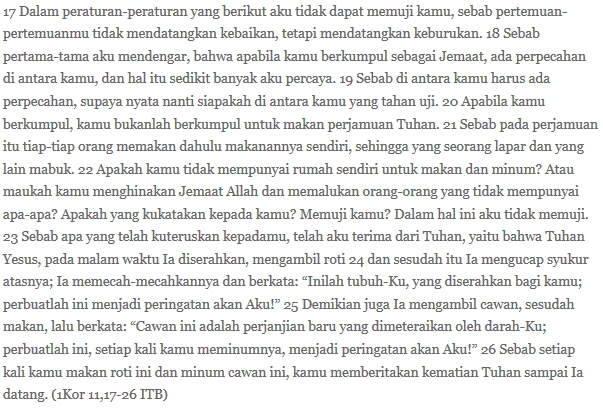 17 Dalam peraturan-peraturan yang berikut aku tidak dapat memuji kamu, sebab pertemuan-pertemuanmu tidak mendatangkan kebaikan, tetapi mendatangkan keburukan. 18 Sebab pertama-tama aku mendengar, bahwa apabila kamu berkumpul sebagai Jemaat, ada perpecahan di antara kamu, dan hal itu sedikit banyak aku percaya. 19 Sebab di antara kamu harus ada perpecahan, supaya nyata nanti siapakah di antara kamu yang tahan uji. 20 Apabila kamu berkumpul, kamu bukanlah berkumpul untuk makan perjamuan Tuhan. 21 Sebab pada perjamuan itu tiap-tiap orang memakan dahulu makanannya sendiri, sehingga yang seorang lapar dan yang lain mabuk. 22 Apakah kamu tidak mempunyai rumah sendiri untuk makan dan minum? Atau maukah kamu menghinakan Jemaat Allah dan memalukan orang-orang yang tidak mempunyai apa-apa? Apakah yang kukatakan kepada kamu? Memuji kamu? Dalam hal ini aku tidak memuji. 23 Sebab apa yang telah kuteruskan kepadamu, telah aku terima dari Tuhan, yaitu bahwa Tuhan Yesus, pada malam waktu Ia diserahkan, mengambil roti 24 dan sesudah itu Ia mengucap syukur atasnya; Ia memecah-mecahkannya dan berkata: “Inilah tubuh-Ku, yang diserahkan bagi kamu; perbuatlah ini menjadi peringatan akan Aku!” 25 Demikian juga Ia mengambil cawan, sesudah makan, lalu berkata: “Cawan ini adalah perjanjian baru yang dimeteraikan oleh darah-Ku; perbuatlah ini, setiap kali kamu meminumnya, menjadi peringatan akan Aku!” 26 Sebab setiap kali kamu makan roti ini dan minum cawan ini, kamu memberitakan kematian Tuhan sampai Ia datang. (1Kor 11,17-26 ITB)